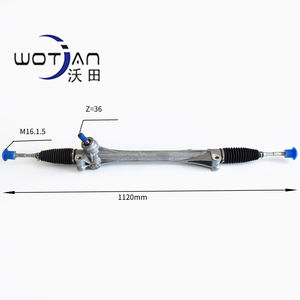 WOTIAN
沃田

Z=36

M16.1.5

1120mm